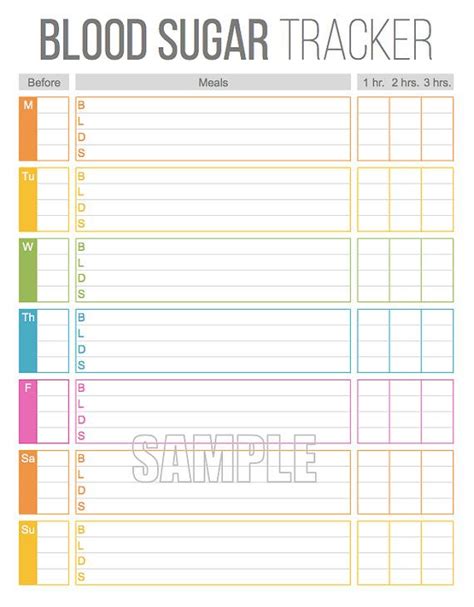 BLOOD SUGAR TRACKER

Before

Meals

1 hr. 2 hrs. 3 hrs.

M
B
L
D
S

Tu
B
L
D
S

W
B
L
D
S

Th
B
L
D
S

F
B
L
D
S

Sa
B
L
D
S

Su
B
L
D
S

SAMPLE